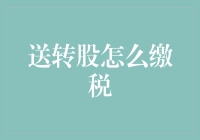 送转股怎么缴税